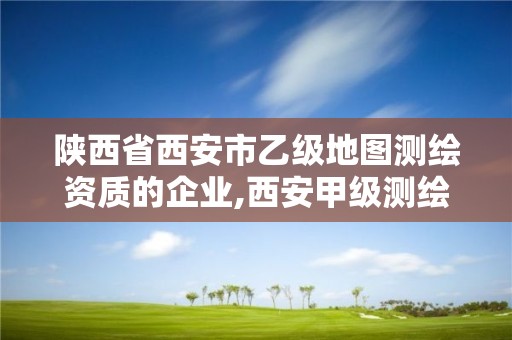 陕西省西安市乙级地图测绘资质的企业,西安甲级测绘